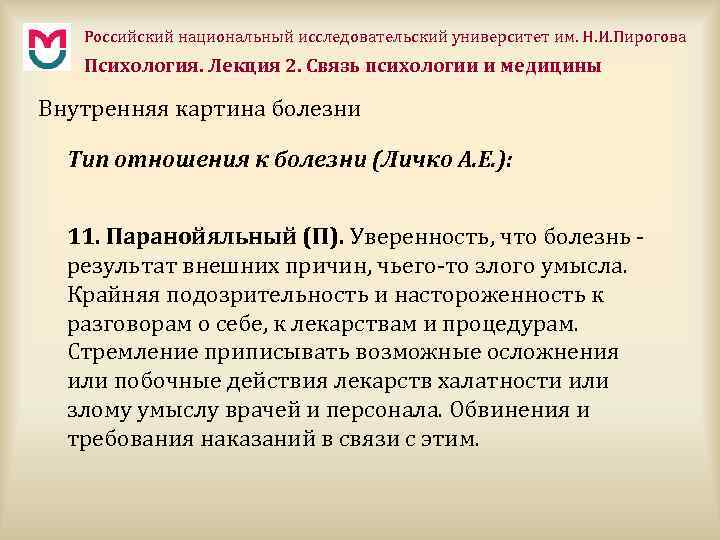 Российский национальный исследовательский университет им. Н.И.Пирогова
Психология. Лекция 2. Связь психологии и медицины

Внутренняя картина болезни

Тип отношения к болезни (Личко А.Е.):

11. Паранойяльный (П). Уверенность, что болезнь - результат внешних причин, чьего-то злого умысла. Крайняя подозрительность и настороженность к разговорам о себе, к лекарствам и процедурам. Стремление приписывать возможные осложнения или побочные действия лекарств халатности или злому умыслу врачей и персонала. Обвинения и требования наказаний в связи с этим.